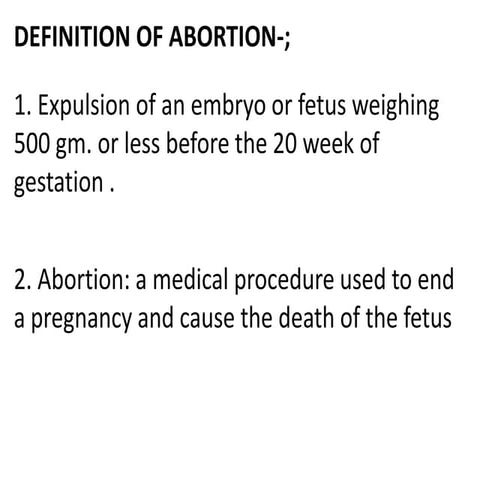 DEFINITION OF ABORTION-;

1. Expulsion of an embryo or fetus weighing 500 gm. or less before the 20 week of gestation .

2. Abortion: a medical procedure used to end a pregnancy and cause the death of the fetus